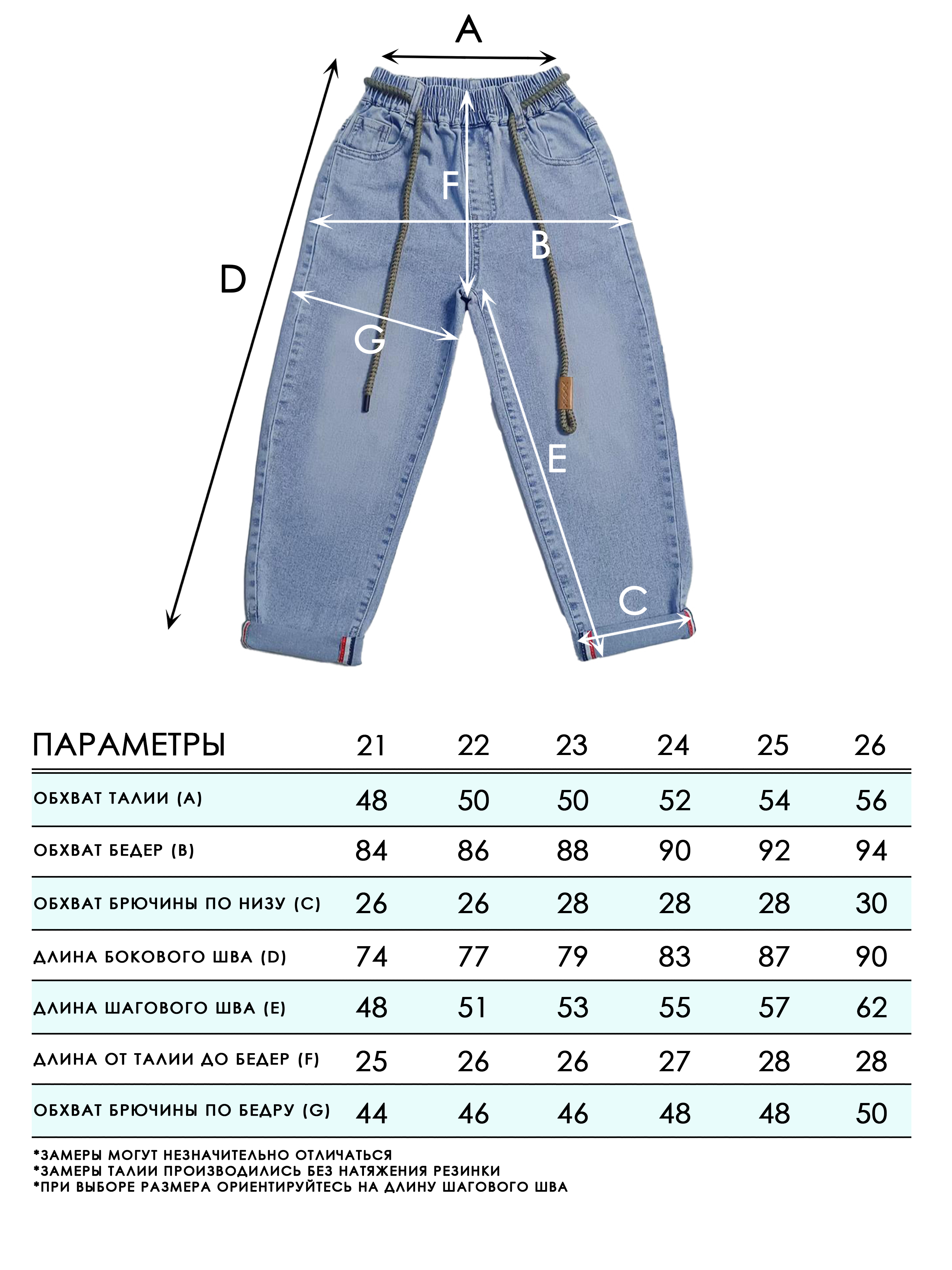 A

F

B

D

G

E

C

| ПАРАМЕТРЫ | 21 | 22 | 23 | 24 | 25 | 26 |
|---|---|---|---|---|---|---|
| ОБХВАТ ТАЛИИ (A) | 48 | 50 | 50 | 52 | 54 | 56 |
| ОБХВАТ БЕДЕР (B) | 84 | 86 | 88 | 90 | 92 | 94 |
| ОБХВАТ БРЮЧИНЫ ПО НИЗУ (C) | 26 | 26 | 28 | 28 | 28 | 30 |
| ДЛИНА БОКОВОГО ШВА (D) | 74 | 77 | 79 | 83 | 87 | 90 |
| ДЛИНА ШАГОВОГО ШВА (E) | 48 | 51 | 53 | 55 | 57 | 62 |
| ДЛИНА ОТ ТАЛИИ ДО БЕДЕР (F) | 25 | 26 | 26 | 27 | 28 | 28 |
| ОБХВАТ БРЮЧИНЫ ПО БЕДРУ (G) | 44 | 46 | 46 | 48 | 48 | 50 |

*ЗАМЕРЫ МОГУТ НЕЗНАЧИТЕЛЬНО ОТЛИЧАТЬСЯ
*ЗАМЕРЫ ТАЛИИ ПРОИЗВОДИЛИСЬ БЕЗ НАТЯЖЕНИЯ РЕЗИНКИ
*ПРИ ВЫБОРЕ РАЗМЕРА ОРИЕНТИРУЙТЕСЬ НА ДЛИНУ ШАГОВОГО ШВА